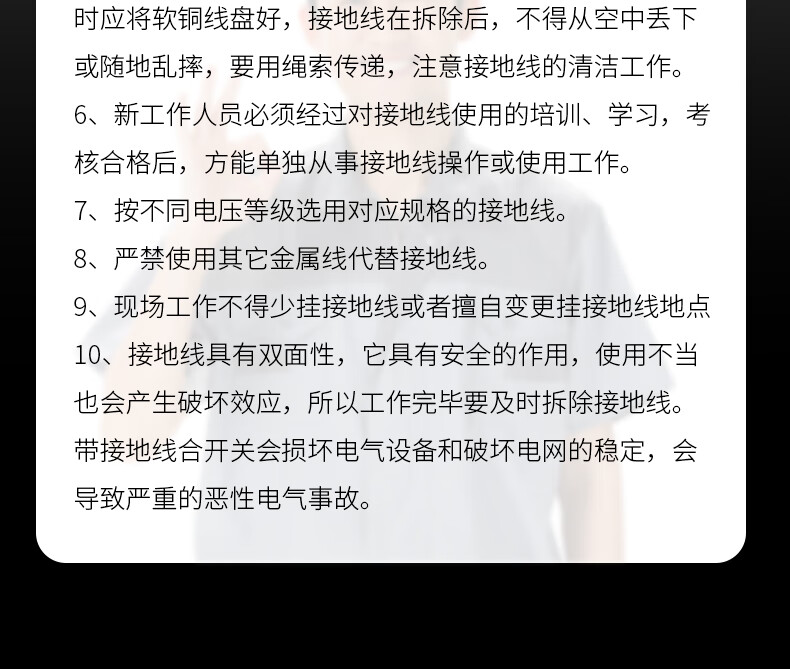 时应将软铜线盘好，接地线在拆除后，不得从空中丢下或随地乱摔，要用绳索传递，注意接地线的清洁工作。

6、新工作人员必须经过对接地线使用的培训、学习，考核合格后，方能单独从事接地线操作或使用工作。

7、按不同电压等级选用对应规格的接地线。

8、严禁使用其它金属线代替接地线。

9、现场工作不得少挂接地线或者擅自变更挂接地线地点

10、接地线具有双面性，它具有安全的作用，使用不当也会产生破坏效应，所以工作完毕要及时拆除接地线。带接地线合开关会损坏电气设备和破坏电网的稳定，会导致严重的恶性电气事故。